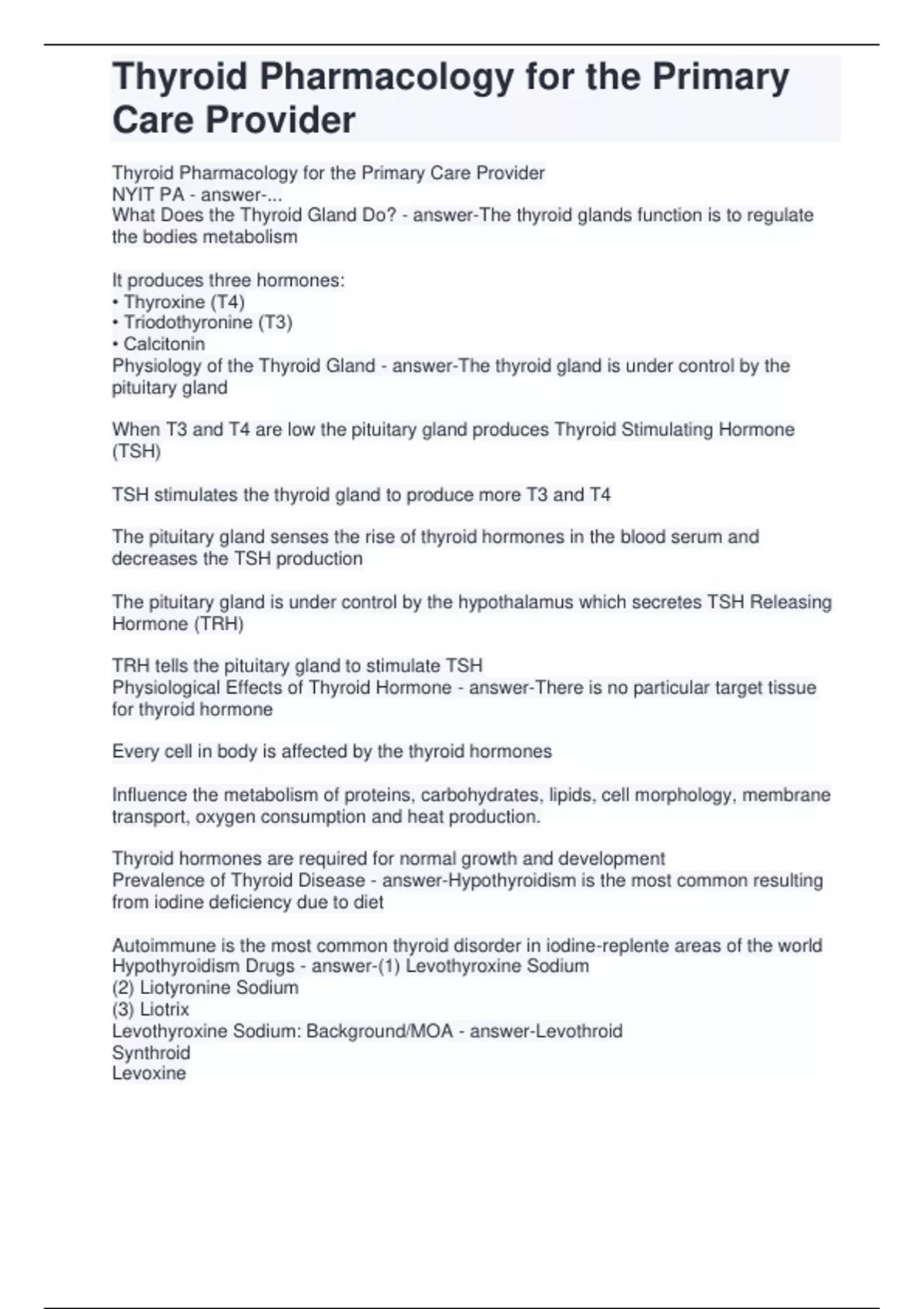 Thyroid Pharmacology for the Primary Care Provider

Thyroid Pharmacology for the Primary Care Provider
NYIT PA - answer-...
What Does the Thyroid Gland Do? - answer-The thyroid glands function is to regulate the bodies metabolism

It produces three hormones:
• Thyroxine (T4)
• Triodothyronine (T3)
• Calcitonin
Physiology of the Thyroid Gland - answer-The thyroid gland is under control by the pituitary gland

When T3 and T4 are low the pituitary gland produces Thyroid Stimulating Hormone (TSH)

TSH stimulates the thyroid gland to produce more T3 and T4

The pituitary gland senses the rise of thyroid hormones in the blood serum and decreases the TSH production

The pituitary gland is under control by the hypothalamus which secretes TSH Releasing Hormone (TRH)

TRH tells the pituitary gland to stimulate TSH
Physiological Effects of Thyroid Hormone - answer-There is no particular target tissue for thyroid hormone

Every cell in body is affected by the thyroid hormones

Influence the metabolism of proteins, carbohydrates, lipids, cell morphology, membrane transport, oxygen consumption and heat production.

Thyroid hormones are required for normal growth and development
Prevalence of Thyroid Disease - answer-Hypothyroidism is the most common resulting from iodine deficiency due to diet

Autoimmune is the most common thyroid disorder in iodine-replente areas of the world
Hypothyroidism Drugs - answer-(1) Levothyroxine Sodium
(2) Liotyronine Sodium
(3) Liotrix
Levothyroxine Sodium: Background/MOA - answer-Levothroid
Synthroid
Levoxine